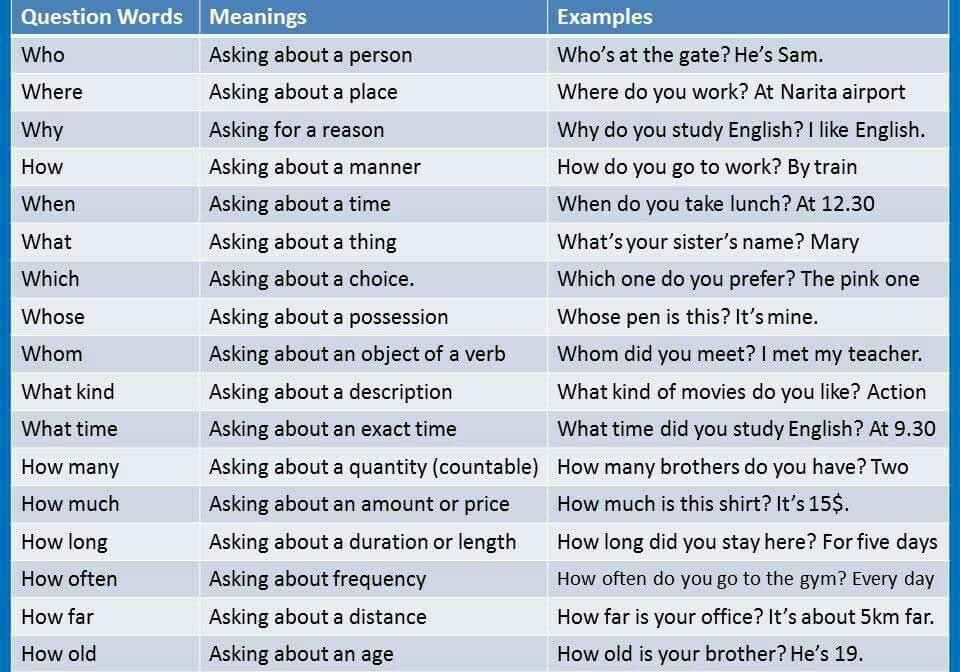 | Question Words | Meanings | Examples |
|---|---|---|
| Who | Asking about a person | Who's at the gate? He's Sam. |
| Where | Asking about a place | Where do you work? At Narita airport |
| Why | Asking for a reason | Why do you study English? I like English. |
| How | Asking about a manner | How do you go to work? By train |
| When | Asking about a time | When do you take lunch? At 12.30 |
| What | Asking about a thing | What's your sister's name? Mary |
| Which | Asking about a choice. | Which one do you prefer? The pink one |
| Whose | Asking about a possession | Whose pen is this? It's mine. |
| Whom | Asking about an object of a verb | Whom did you meet? I met my teacher. |
| What kind | Asking about a description | What kind of movies do you like? Action |
| What time | Asking about an exact time | What time did you study English? At 9.30 |
| How many | Asking about a quantity (countable) | How many brothers do you have? Two |
| How much | Asking about an amount or price | How much is this shirt? It's 15$. |
| How long | Asking about a duration or length | How long did you stay here? For five days |
| How often | Asking about frequency | How often do you go to the gym? Every day |
| How far | Asking about a distance | How far is your office? It's about 5km far. |
| How old | Asking about an age | How old is your brother? He's 19. |